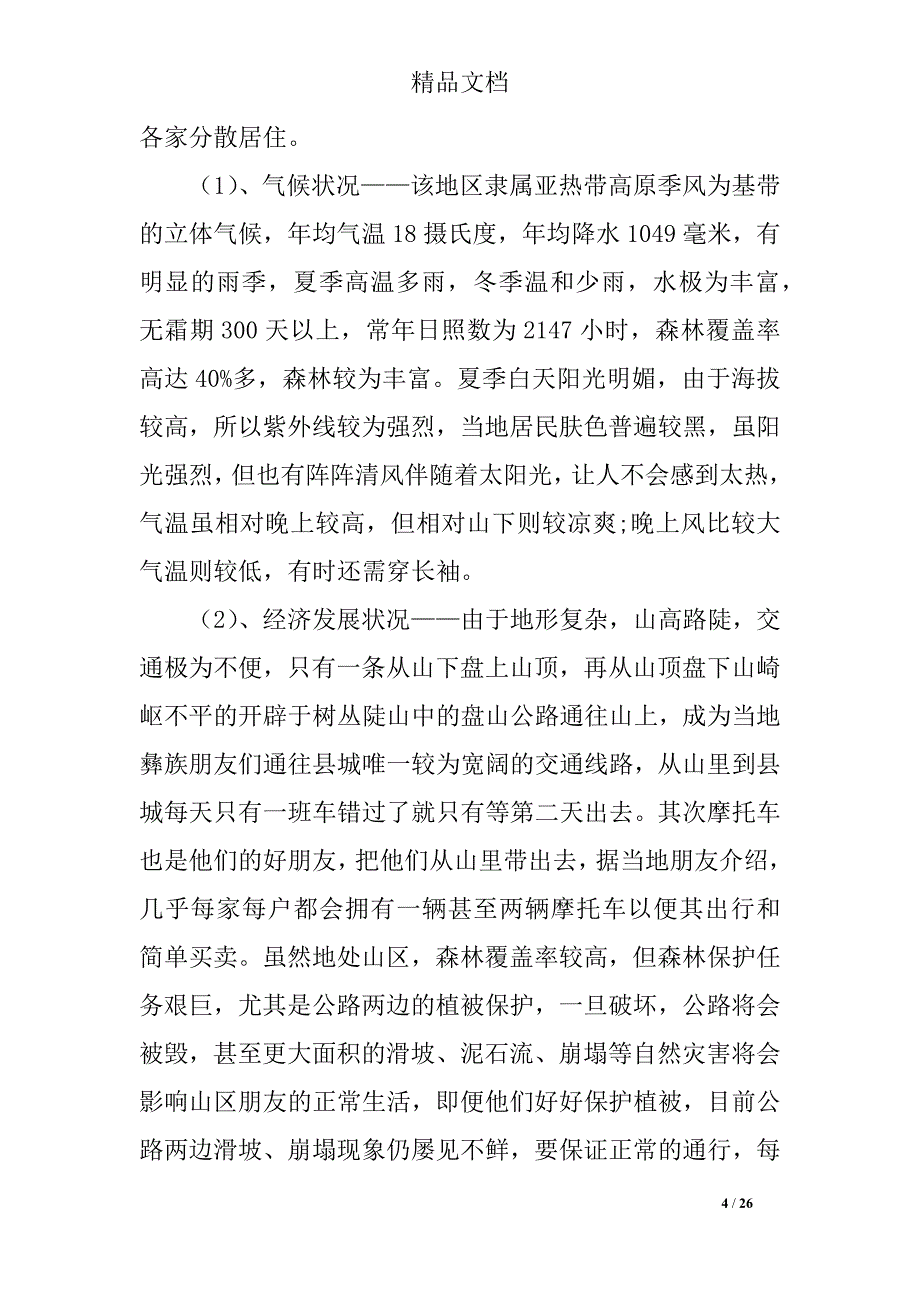 精品文档

各家分散居住。

（1）、气候状况——该地区隶属亚热带高原季风为基带的立体气候，年均气温 18 摄氏度，年均降水 1049 毫米，有明显的雨季，夏季高温多雨，冬季温和少雨，水极为丰富，无霜期 300 天以上，常年日照数为 2147 小时，森林覆盖率高达 40%多，森林较为丰富。夏季白天阳光明媚，由于海拔较高，所以紫外线较为强烈，当地居民肤色普遍较黑，虽阳光强烈，但也有阵阵清风伴随着太阳光，让人不会感到太热，气温虽相对晚上较高，但相对山下则较凉爽;晚上风比较大气温则较低，有时还需穿长袖。

（2）、经济发展状况——由于地形复杂，山高路陡，交通极为不便，只有一条从山下盘上山顶，再从山顶盘下山崎岖不平的开辟于树丛陡山中的盘山公路通往山上，成为当地彝族朋友们通往县城唯一较为宽阔的交通线路，从山里到县城每天只有一班车错过了就只有等第二天出去。其次摩托车也是他们的好朋友，把他们从山里带出去，据当地朋友介绍，几乎每家每户都会拥有一辆甚至两辆摩托车以便其出行和简单买卖。虽然地处山区，森林覆盖率较高，但森林保护任务艰巨，尤其是公路两边的植被保护，一旦破坏，公路将会被毁，甚至更大面积的滑坡、泥石流、崩塌等自然灾害将会影响山区朋友的正常生活，即便他们好好保护植被，目前公路两边滑坡、崩塌现象仍屡见不鲜，要保证正常的通行，每

4 / 26